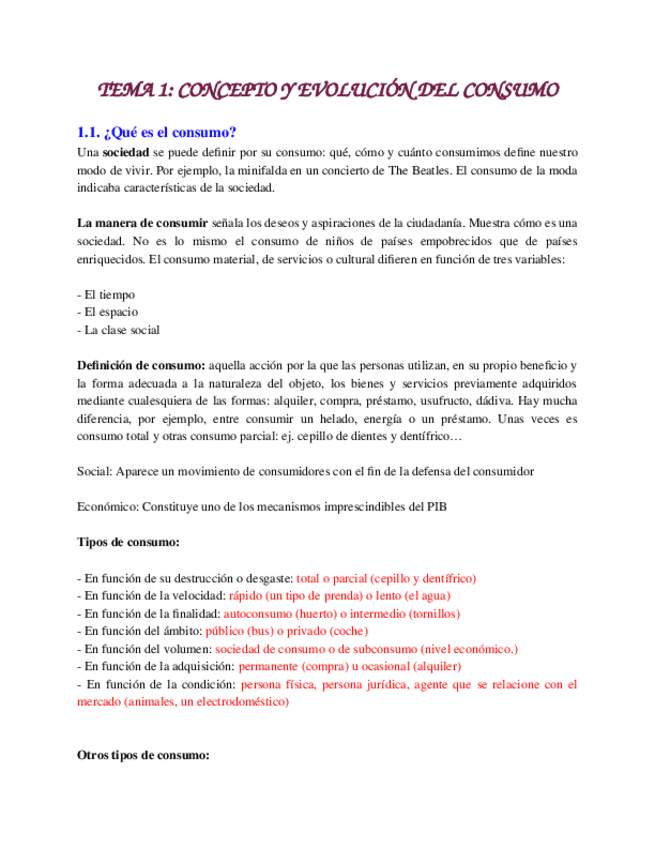 TEMA 1: CONCEPTO Y EVOLUCIÓN DEL CONSUMO

1.1. ¿Qué es el consumo?

Una sociedad se puede definir por su consumo: qué, cómo y cuánto consumimos define nuestro modo de vivir. Por ejemplo, la minifalda en un concierto de The Beatles. El consumo de la moda indicaba características de la sociedad.

La manera de consumir señala los deseos y aspiraciones de la ciudadanía. Muestra cómo es una sociedad. No es lo mismo el consumo de niños de países empobrecidos que de países enriquecidos. El consumo material, de servicios o cultural difieren en función de tres variables:

- El tiempo
- El espacio
- La clase social

Definición de consumo: aquella acción por la que las personas utilizan, en su propio beneficio y la forma adecuada a la naturaleza del objeto, los bienes y servicios previamente adquiridos mediante cualesquiera de las formas: alquiler, compra, préstamo, usufructo, dádiva. Hay mucha diferencia, por ejemplo, entre consumir un helado, energía o un préstamo. Unas veces es consumo total y otras consumo parcial: ej. cepillo de dientes y dentífrico…

Social: Aparece un movimiento de consumidores con el fin de la defensa del consumidor

Económico: Constituye uno de los mecanismos imprescindibles del PIB

Tipos de consumo:

- En función de su destrucción o desgaste: total o parcial (cepillo y dentífrico)
- En función de la velocidad: rápido (un tipo de prenda) o lento (el agua)
- En función de la finalidad: autoconsumo (huerto) o intermedio (tornillos)
- En función del ámbito: público (bus) o privado (coche)
- En función del volumen: sociedad de consumo o de subconsumo (nivel económico.)
- En función de la adquisición: permanente (compra) u ocasional (alquiler)
- En función de la condición: persona física, persona jurídica, agente que se relacione con el mercado (animales, un electrodoméstico)

Otros tipos de consumo: